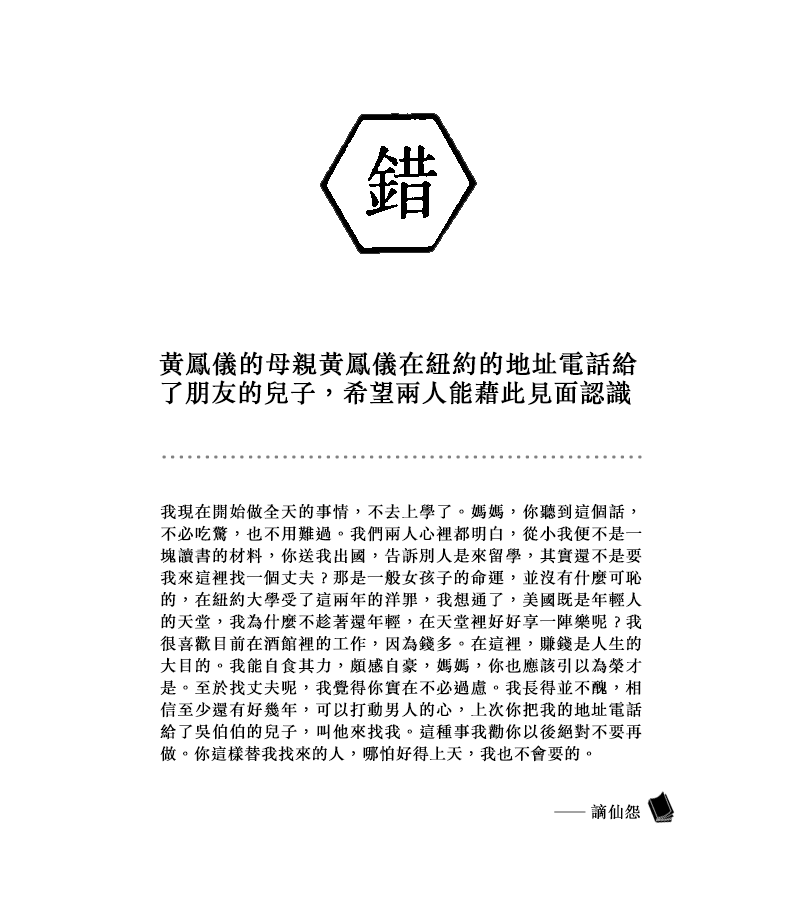 錯

黃鳳儀的母親黃鳳儀在紐約的地址電話給了朋友的兒子，希望兩人能藉此見面認識

我現在開始做全天的事情，不去上學了。媽媽，你聽到這個話，不必吃驚，也不用難過。我們兩人心裡都明白，從小我便不是一塊讀書的材料，你送我出國，告訴別人是來留學，其實還不是要我來這裡找一個丈夫？那是一般女孩子的命運，並沒有什麼可恥的，在紐約大學受了這兩年的洋罪，我想通了，美國既是年輕人的天堂，我為什麼不趁著還年輕，在天堂裡好好享一陣樂呢？我很喜歡目前在酒館裡的工作，因為錢多。在這裡，賺錢是人生的大目的。我能自食其力，頗感自豪，媽媽，你也應該引以為榮才是。至於找丈夫呢，我覺得你實在不必過慮。我長得並不醜，相信至少還有好幾年，可以打動男人的心，上次你把我的地址電話給了吳伯伯的兒子，叫他來找我。這種事我勸你以後絕對不要再做。你這樣替我找來的人，哪怕好得上天，我也不會要的。

—— 謫仙怨